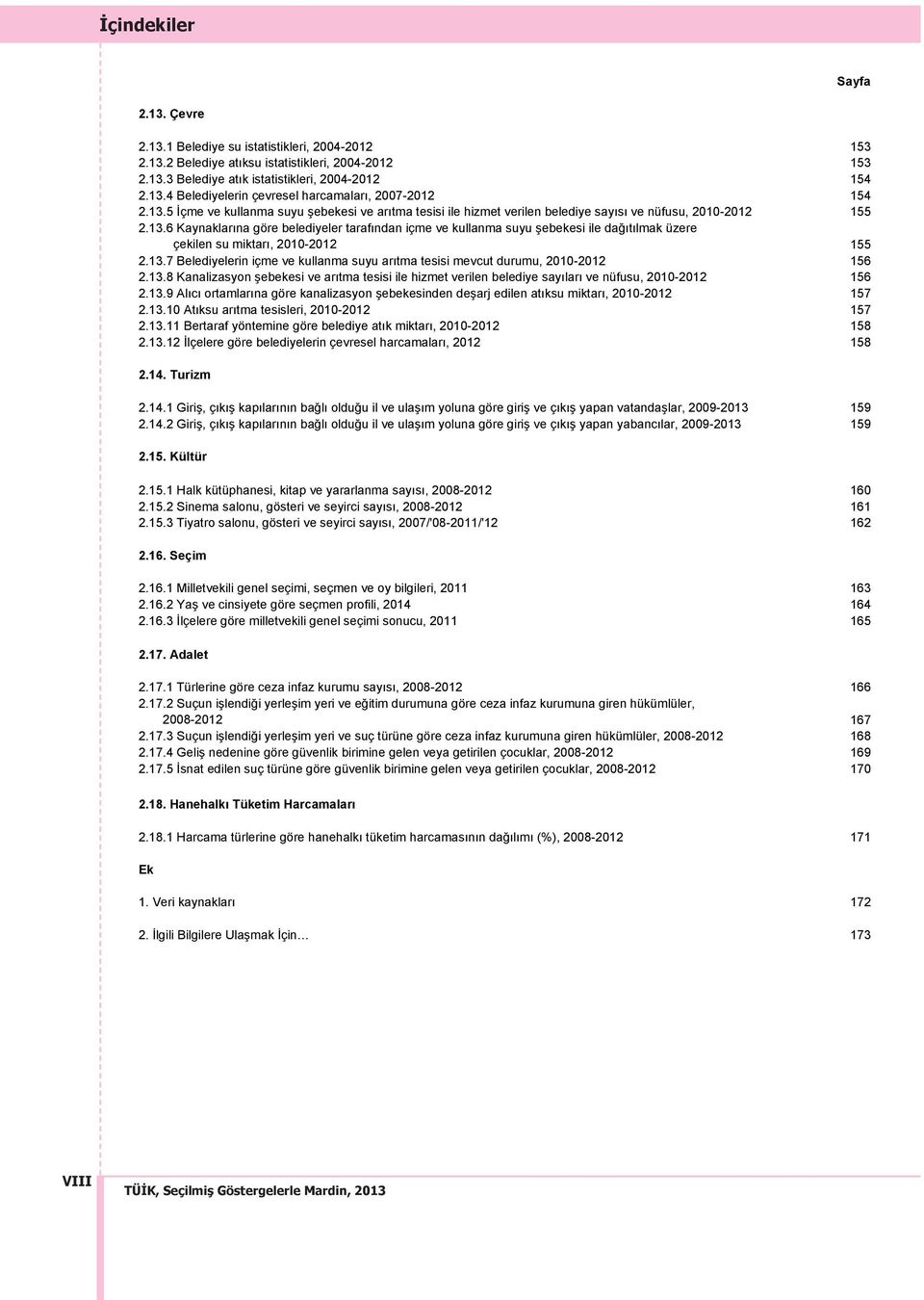 İçindekiler

Sayfa

2.13. Çevre

2.13.1 Belediye su istatistikleri, 2004-2012 153
2.13.2 Belediye atıksu istatistikleri, 2004-2012 153
2.13.3 Belediye atık istatistikleri, 2004-2012 154
2.13.4 Belediyelerin çevresel harcamaları, 2007-2012 154
2.13.5 İçme ve kullanma suyu şebekesi ve arıtma tesisi ile hizmet verilen belediye sayısı ve nüfusu, 2010-2012 155
2.13.6 Kaynaklarına göre belediyeler tarafından içme ve kullanma suyu şebekesi ile dağıtılmak üzere çekilen su miktarı, 2010-2012 155
2.13.7 Belediyelerin içme ve kullanma suyu arıtma tesisi mevcut durumu, 2010-2012 156
2.13.8 Kanalizasyon şebekesi ve arıtma tesisi ile hizmet verilen belediye sayıları ve nüfusu, 2010-2012 156
2.13.9 Alıcı ortamlarına göre kanalizasyon şebekesinden deşarj edilen atıksu miktarı, 2010-2012 157
2.13.10 Atıksu arıtma tesisleri, 2010-2012 157
2.13.11 Bertaraf yöntemine göre belediye atık miktarı, 2010-2012 158
2.13.12 İlçelere göre belediyelerin çevresel harcamaları, 2012 158

2.14. Turizm

2.14.1 Giriş, çıkış kapılarının bağlı olduğu il ve ulaşım yoluna göre giriş ve çıkış yapan vatandaşlar, 2009-2013 159
2.14.2 Giriş, çıkış kapılarının bağlı olduğu il ve ulaşım yoluna göre giriş ve çıkış yapan yabancılar, 2009-2013 159

2.15. Kültür

2.15.1 Halk kütüphanesi, kitap ve yararlanma sayısı, 2008-2012 160
2.15.2 Sinema salonu, gösteri ve seyirci sayısı, 2008-2012 161
2.15.3 Tiyatro salonu, gösteri ve seyirci sayısı, 2007/'08-2011/'12 162

2.16. Seçim

2.16.1 Milletvekili genel seçimi, seçmen ve oy bilgileri, 2011 163
2.16.2 Yaş ve cinsiyete göre seçmen profili, 2014 164
2.16.3 İlçelere göre milletvekili genel seçimi sonucu, 2011 165

2.17. Adalet

2.17.1 Türlerine göre ceza infaz kurumu sayısı, 2008-2012 166
2.17.2 Suçun işlendiği yerleşim yeri ve eğitim durumuna göre ceza infaz kurumuna giren hükümlüler, 2008-2012 167
2.17.3 Suçun işlendiği yerleşim yeri ve suç türüne göre ceza infaz kurumuna giren hükümlüler, 2008-2012 168
2.17.4 Geliş nedenine göre güvenlik birimine gelen veya getirilen çocuklar, 2008-2012 169
2.17.5 İsnat edilen suç türüne göre güvenlik birimine gelen veya getirilen çocuklar, 2008-2012 170

2.18. Hanehalkı Tüketim Harcamaları

2.18.1 Harcama türlerine göre hanehalkı tüketim harcamasının dağılımı (%), 2008-2012 171

Ek

1. Veri kaynakları 172

2. İlgili Bilgilere Ulaşmak İçin… 173

VIII

TÜİK, Seçilmiş Göstergelerle Mardin, 2013